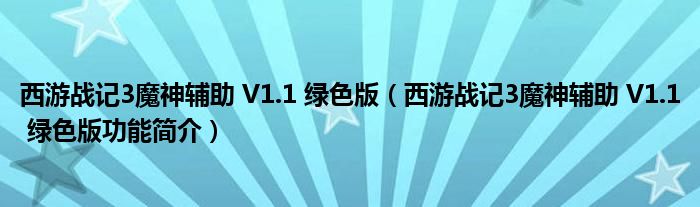 西游战记3魔神辅助 V1.1 绿色版（西游战记3魔神辅助 V1.1 绿色版功能简介）